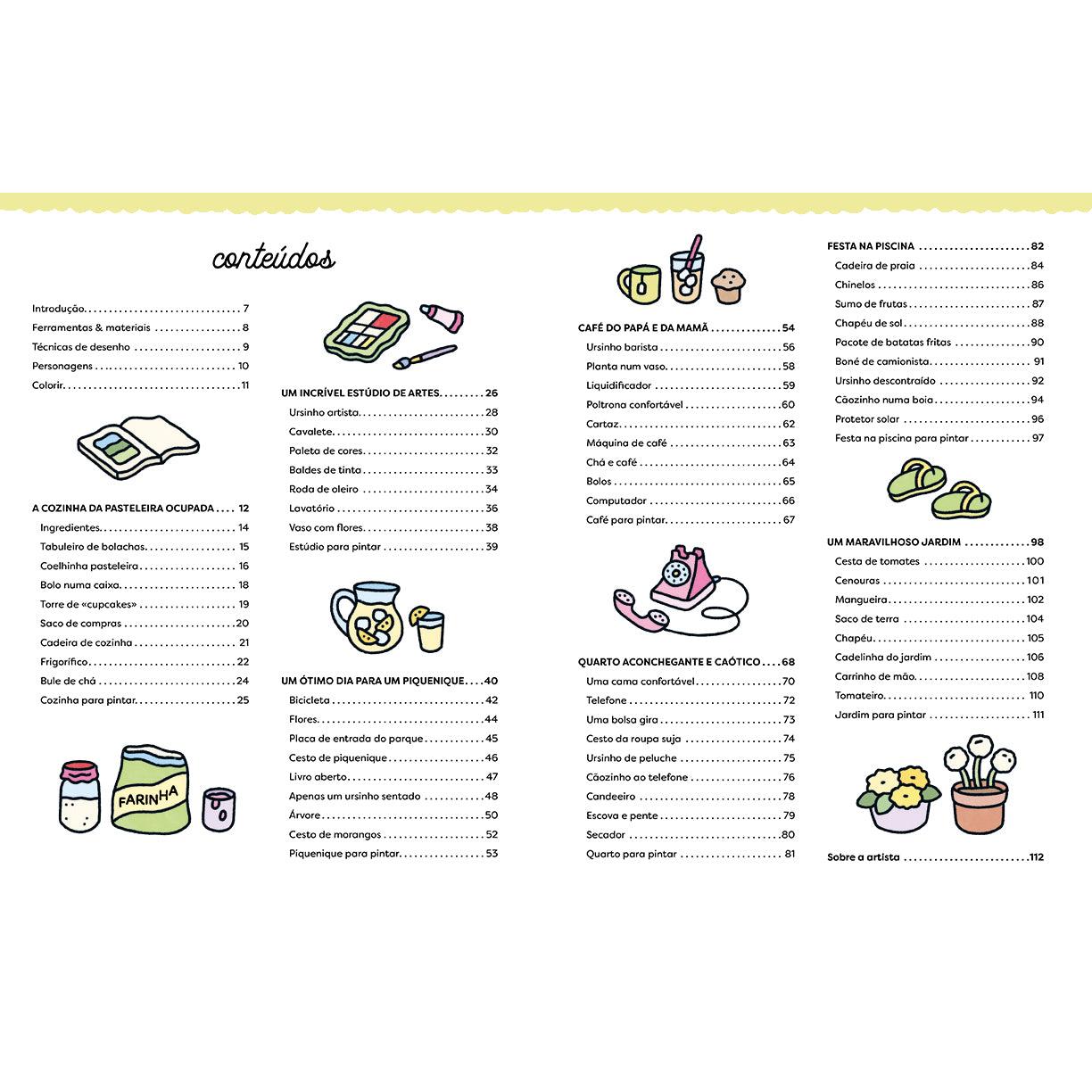 conteúdos

Introdução 7
Ferramentas & materiais 8
Técnicas de desenho 9
Personagens 10
Colorir 11

A COZINHA DA PASTELEIRA OCUPADA 12
Ingredientes 14
Tabuleiro de bolachas 15
Coelhinha pasteleira 16
Bolo numa caixa 18
Torre de «cupcakes» 19
Saco de compras 20
Cadeira de cozinha 21
Frigorífico 22
Bule de chá 24
Cozinha para pintar 25

FARINHA

UM INCRÍVEL ESTÚDIO DE ARTES 26
Ursinho artista 28
Cavalete 30
Paleta de cores 32
Baldes de tinta 33
Roda de oleiro 34
Lavatório 36
Vaso com flores 38
Estúdio para pintar 39

UM ÓTIMO DIA PARA UM PIQUENIQUE 40
Bicicleta 42
Flores 44
Placa de entrada do parque 45
Cesto de piquenique 46
Livro aberto 47
Apenas um ursinho sentado 48
Árvore 50
Cesto de morangos 52
Piquenique para pintar 53

CAFÉ DO PAPÁ E DA MAMÃ 54
Ursinho barista 56
Planta num vaso 58
Liquidificador 59
Poltrona confortável 60
Cartaz 62
Máquina de café 63
Chá e café 64
Bolos 65
Computador 66
Café para pintar 67

QUARTO ACONCHEGANTE E CAÓTICO 68
Uma cama confortável 70
Telefone 72
Uma bolsa gira 73
Cesto da roupa suja 74
Ursinho de peluche 75
Cãozinho ao telefone 76
Candeeiro 78
Escova e pente 79
Secador 80
Quarto para pintar 81

FESTA NA PISCINA 82
Cadeira de praia 84
Chinelos 86
Sumo de frutas 87
Chapéu de sol 88
Pacote de batatas fritas 90
Boné de camionista 91
Ursinho descontraído 92
Cãozinho numa boia 94
Protetor solar 96
Festa na piscina para pintar 97

UM MARAVILHOSO JARDIM 98
Cesta de tomates 100
Cenouras 101
Mangueira 102
Saco de terra 104
Chapéu 105
Cadelinha do jardim 106
Carrinho de mão 108
Tomateiro 110
Jardim para pintar 111

Sobre a artista 112